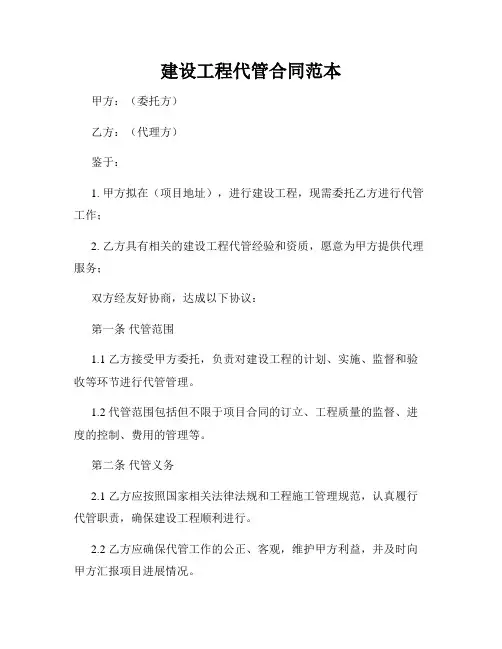 建设工程代管合同范本

甲方：（委托方）

乙方：（代理方）

鉴于：

1. 甲方拟在（项目地址），进行建设工程，现需委托乙方进行代管工作；

2. 乙方具有相关的建设工程代管经验和资质，愿意为甲方提供代理服务；

双方经友好协商，达成以下协议：

第一条 代管范围

1.1 乙方接受甲方委托，负责对建设工程的计划、实施、监督和验收等环节进行代管管理。

1.2 代管范围包括但不限于项目合同的订立、工程质量的监督、进度的控制、费用的管理等。

第二条 代管义务

2.1 乙方应按照国家相关法律法规和工程施工管理规范，认真履行代管职责，确保建设工程顺利进行。

2.2 乙方应确保代管工作的公正、客观，维护甲方利益，并及时向甲方汇报项目进展情况。